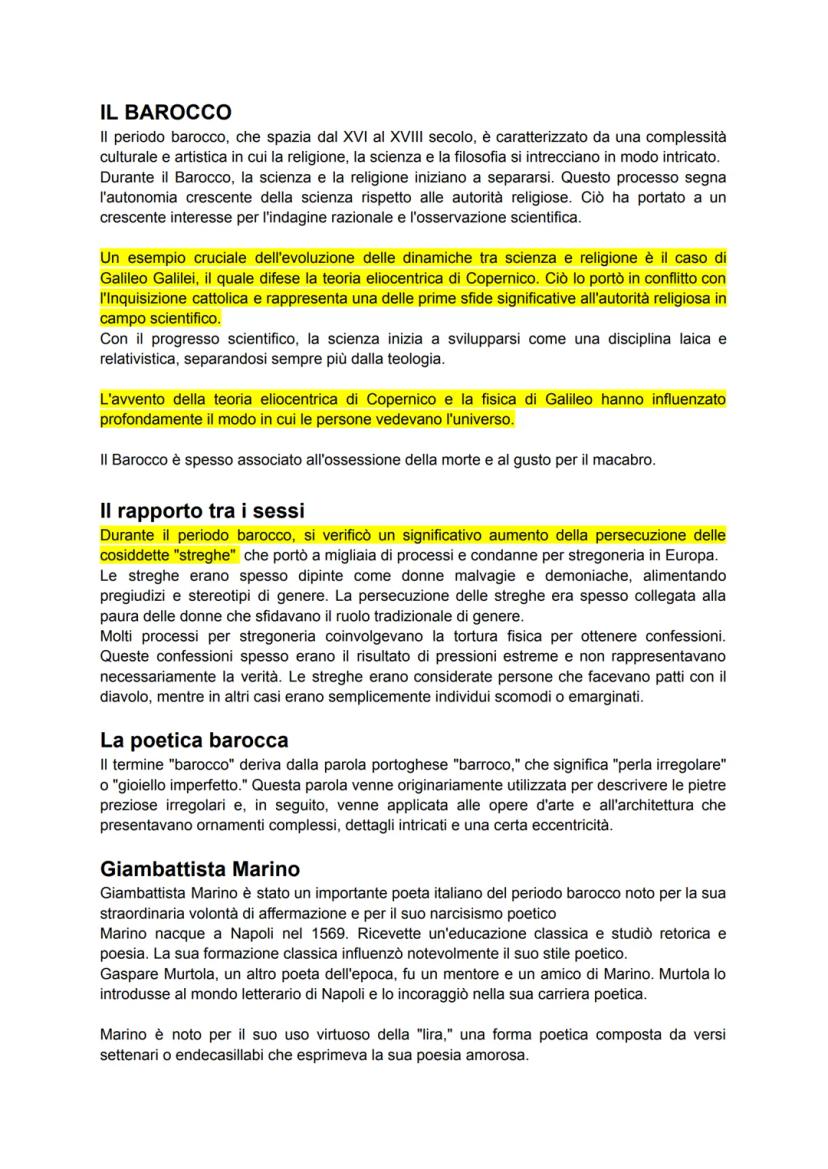 IL BAROCCO
Il periodo barocco, che spazia dal XVI al XVIII secolo, è caratterizzato da una complessità culturale e artistica in cui la religione, la scienza e la filosofia si intrecciano in modo intricato. Durante il Barocco, la scienza e la religione iniziano a separarsi. Questo processo segna l'autonomia crescente della scienza rispetto alle autorità religiose. Ciò ha portato a un crescente interesse per l'indagine razionale e l'osservazione scientifica.

Un esempio cruciale dell'evoluzione delle dinamiche tra scienza e religione è il caso di Galileo Galilei, il quale difese la teoria eliocentrica di Copernico. Ciò lo portò in conflitto con l'Inquisizione cattolica e rappresenta una delle prime sfide significative all'autorità religiosa in campo scientifico.
Con il progresso scientifico, la scienza inizia a svilupparsi come una disciplina laica e relativistica, separandosi sempre più dalla teologia.

L'avvento della teoria eliocentrica di Copernico e la fisica di Galileo hanno influenzato profondamente il modo in cui le persone vedevano l'universo.

Il Barocco è spesso associato all'ossessione della morte e al gusto per il macabro.

Il rapporto tra i sessi
Durante il periodo barocco, si verificò un significativo aumento della persecuzione delle cosiddette "streghe" che portò a migliaia di processi e condanne per stregoneria in Europa.
Le streghe erano spesso dipinte come donne malvagie e demoniache, alimentando pregiudizi e stereotipi di genere. La persecuzione delle streghe era spesso collegata alla paura delle donne che sfidavano il ruolo tradizionale di genere.
Molti processi per stregoneria coinvolgevano la tortura fisica per ottenere confessioni. Queste confessioni spesso erano il risultato di pressioni estreme e non rappresentavano necessariamente la verità. Le streghe erano considerate persone che facevano patti con il diavolo, mentre in altri casi erano semplicemente individui scomodi o emarginati.

La poetica barocca
Il termine "barocco" deriva dalla parola portoghese "barroco," che significa "perla irregolare" o "gioiello imperfetto." Questa parola venne originariamente utilizzata per descrivere le pietre preziose irregolari e, in seguito, venne applicata alle opere d'arte e all'architettura che presentavano ornamenti complessi, dettagli intricati e una certa eccentricità.

Giambattista Marino
Giambattista Marino è stato un importante poeta italiano del periodo barocco noto per la sua straordinaria volontà di affermazione e per il suo narcisismo poetico
Marino nacque a Napoli nel 1569. Ricevette un'educazione classica e studiò retorica e poesia. La sua formazione classica influenzò notevolmente il suo stile poetico.
Gaspare Murtola, un altro poeta dell'epoca, fu un mentore e un amico di Marino. Murtola lo introdusse al mondo letterario di Napoli e lo incoraggiò nella sua carriera poetica.

Marino è noto per il suo uso virtuoso della "lira," una forma poetica composta da versi settenari o endecasillabi che esprimeva la sua poesia amorosa.